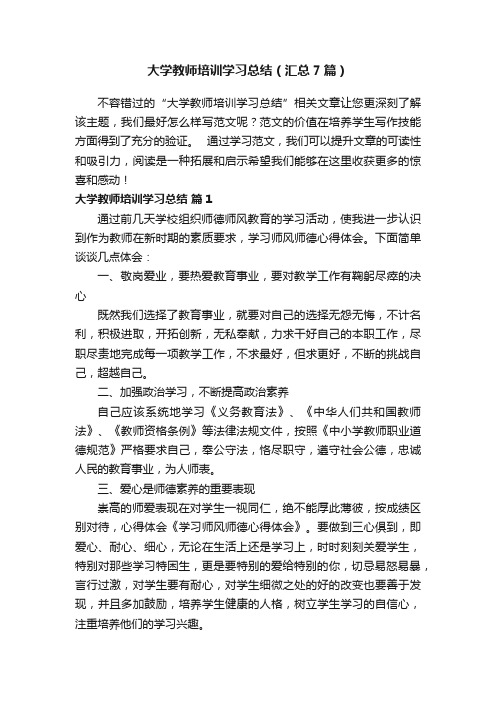 大学教师培训学习总结（汇总7篇）

不容错过的“大学教师培训学习总结”相关文章让您更深刻了解该主题，我们最好怎么样写范文呢？范文的价值在培养学生写作技能方面得到了充分的验证。　通过学习范文，我们可以提升文章的可读性和吸引力，阅读是一种拓展和启示希望我们能够在这里收获更多的惊喜和感动！

大学教师培训学习总结 篇1

通过前几天学校组织师德师风教育的学习活动，使我进一步认识到作为教师在新时期的素质要求，学习师风师德心得体会。下面简单谈谈几点体会：

一、敬岗爱业，要热爱教育事业，要对教学工作有鞠躬尽瘁的决心

既然我们选择了教育事业，就要对自己的选择无怨无悔，不计名利，积极进取，开拓创新，无私奉献，力求干好自己的本职工作，尽职尽责地完成每一项教学工作，不求最好，但求更好，不断的挑战自己，超越自己。

二、加强政治学习，不断提高政治素养

自己应该系统地学习《义务教育法》、《中华人们共和国教师法》、《教师资格条例》等法律法规文件，按照《中小学教师职业道德规范》严格要求自己，奉公守法，恪尽职守，遵守社会公德，忠诚人民的教育事业，为人师表。

三、爱心是师德素养的重要表现

崇高的师爱表现在对学生一视同仁，绝不能厚此薄彼，按成绩区别对待，心得体会《学习师风师德心得体会》。要做到三心俱到，即爱心、耐心、细心，无论在生活上还是学习上，时时刻刻关爱学生，特别对那些学习特困生，更是要特别的爱给特别的你，切忌易怒易暴，言行过激，对学生要有耐心，对学生细微之处的好的改变也要善于发现，并且多加鼓励，培养学生健康的人格，树立学生学习的自信心，注重培养他们的学习兴趣。